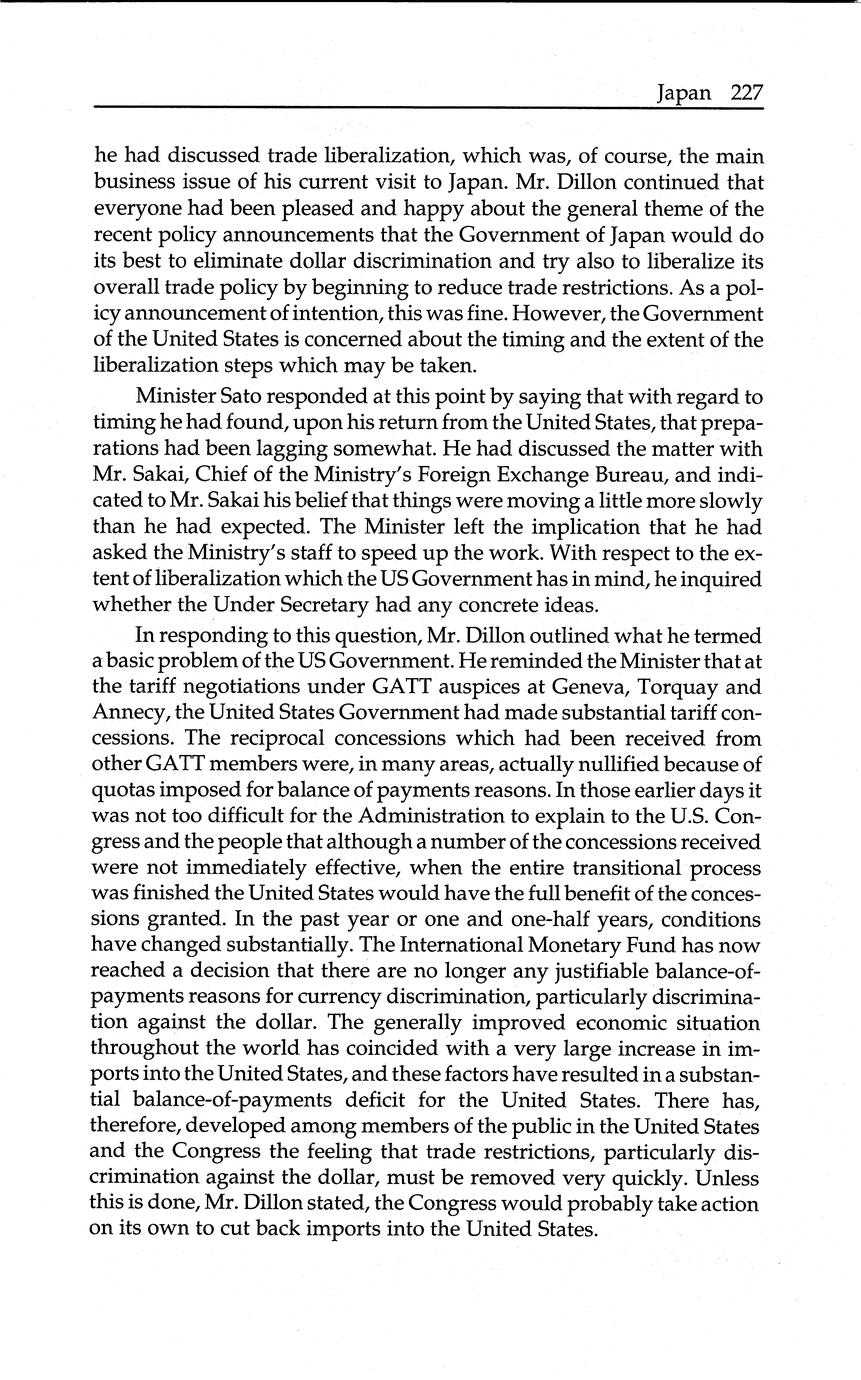 Japan 227

he had discussed trade liberalization, which was, of course, the main business issue of his current visit to Japan. Mr. Dillon continued that everyone had been pleased and happy about the general theme of the recent policy announcements that the Government of Japan would do its best to eliminate dollar discrimination and try also to liberalize its overall trade policy by beginning to reduce trade restrictions. As a policy announcement of intention, this was fine. However, the Government of the United States is concerned about the timing and the extent of the liberalization steps which may be taken.

Minister Sato responded at this point by saying that with regard to timing he had found, upon his return from the United States, that preparations had been lagging somewhat. He had discussed the matter with Mr. Sakai, Chief of the Ministry's Foreign Exchange Bureau, and indicated to Mr. Sakai his belief that things were moving a little more slowly than he had expected. The Minister left the implication that he had asked the Ministry's staff to speed up the work. With respect to the extent of liberalization which the US Government has in mind, he inquired whether the Under Secretary had any concrete ideas.

In responding to this question, Mr. Dillon outlined what he termed a basic problem of the US Government. He reminded the Minister that at the tariff negotiations under GATT auspices at Geneva, Torquay and Annecy, the United States Government had made substantial tariff concessions. The reciprocal concessions which had been received from other GATT members were, in many areas, actually nullified because of quotas imposed for balance of payments reasons. In those earlier days it was not too difficult for the Administration to explain to the U.S. Congress and the people that although a number of the concessions received were not immediately effective, when the entire transitional process was finished the United States would have the full benefit of the concessions granted. In the past year or one and one-half years, conditions have changed substantially. The International Monetary Fund has now reached a decision that there are no longer any justifiable balance-of-payments reasons for currency discrimination, particularly discrimination against the dollar. The generally improved economic situation throughout the world has coincided with a very large increase in imports into the United States, and these factors have resulted in a substantial balance-of-payments deficit for the United States. There has, therefore, developed among members of the public in the United States and the Congress the feeling that trade restrictions, particularly discrimination against the dollar, must be removed very quickly. Unless this is done, Mr. Dillon stated, the Congress would probably take action on its own to cut back imports into the United States.